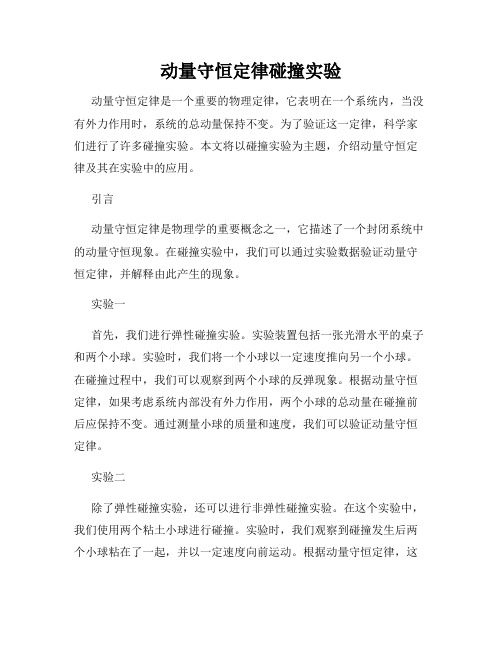 动量守恒定律碰撞实验

动量守恒定律是一个重要的物理定律，它表明在一个系统内，当没有外力作用时，系统的总动量保持不变。为了验证这一定律，科学家们进行了许多碰撞实验。本文将以碰撞实验为主题，介绍动量守恒定律及其在实验中的应用。

引言

动量守恒定律是物理学的重要概念之一，它描述了一个封闭系统中的动量守恒现象。在碰撞实验中，我们可以通过实验数据验证动量守恒定律，并解释由此产生的现象。

实验一

首先，我们进行弹性碰撞实验。实验装置包括一张光滑水平的桌子和两个小球。实验时，我们将一个小球以一定速度推向另一个小球。在碰撞过程中，我们可以观察到两个小球的反弹现象。根据动量守恒定律，如果考虑系统内部没有外力作用，两个小球的总动量在碰撞前后应保持不变。通过测量小球的质量和速度，我们可以验证动量守恒定律。

实验二

除了弹性碰撞实验，还可以进行非弹性碰撞实验。在这个实验中，我们使用两个粘土小球进行碰撞。实验时，我们观察到碰撞发生后两个小球粘在了一起，并以一定速度向前运动。根据动量守恒定律，这